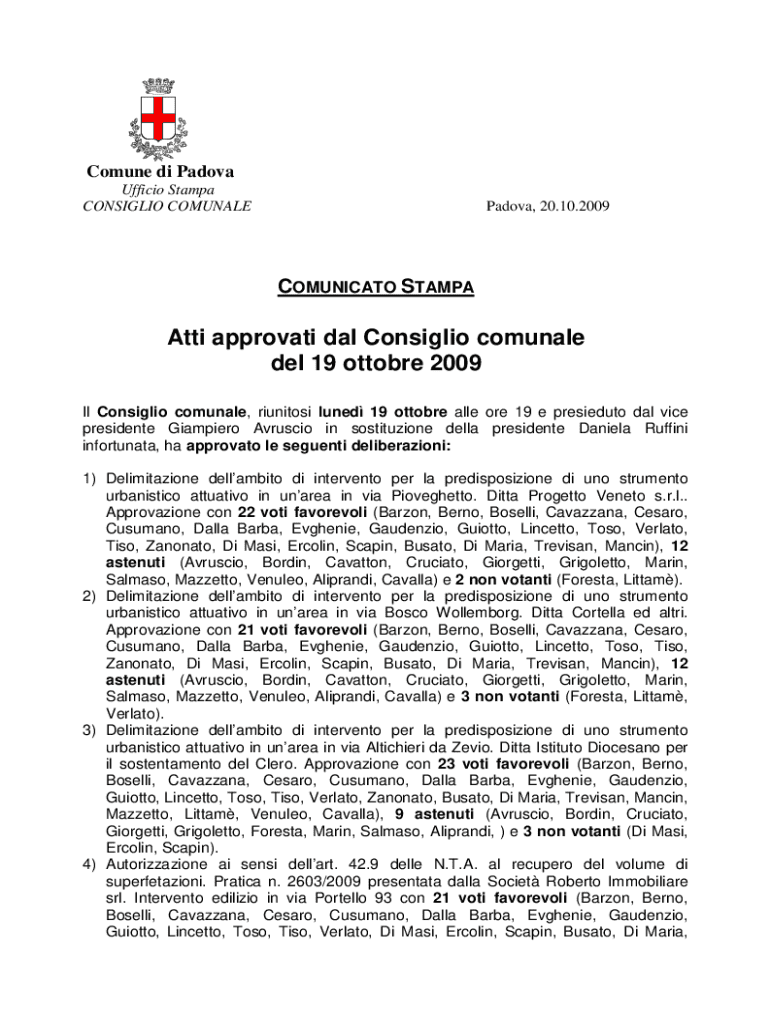 Comune di Padova
Ufficio Stampa
CONSIGLIO COMUNALE

Padova, 20.10.2009

COMUNICATO STAMPA

Atti approvati dal Consiglio comunale del 19 ottobre 2009

Il Consiglio comunale, riunitosi lunedì 19 ottobre alle ore 19 e presieduto dal vice presidente Giampiero Avruscio in sostituzione della presidente Daniela Ruffini infortunata, ha approvato le seguenti deliberazioni:

1) Delimitazione dell'ambito di intervento per la predisposizione di uno strumento urbanistico attuativo in un'area in via Pioveghetto. Ditta Progetto Veneto s.r.l.. Approvazione con 22 voti favorevoli (Barzon, Berno, Boselli, Cavazzana, Cesaro, Cusumano, Dalla Barba, Evghenie, Gaudenzio, Guiotto, Lincetto, Toso, Verlato, Tiso, Zanonato, Di Masi, Ercolin, Scapin, Busato, Di Maria, Trevisan, Mancin), 12 astenuti (Avruscio, Bordin, Cavatton, Cruciato, Giorgetti, Grigoletto, Marin, Salmaso, Mazzetto, Venuleo, Aliprandi, Cavalla) e 2 non votanti (Foresta, Littamè).
2) Delimitazione dell'ambito di intervento per la predisposizione di uno strumento urbanistico attuativo in un'area in via Bosco Wollemborg. Ditta Cortella ed altri. Approvazione con 21 voti favorevoli (Barzon, Berno, Boselli, Cavazzana, Cesaro, Cusumano, Dalla Barba, Evghenie, Gaudenzio, Guiotto, Lincetto, Toso, Tiso, Zanonato, Di Masi, Ercolin, Scapin, Busato, Di Maria, Trevisan, Mancin), 12 astenuti (Avruscio, Bordin, Cavatton, Cruciato, Giorgetti, Grigoletto, Marin, Salmaso, Mazzetto, Venuleo, Aliprandi, Cavalla) e 3 non votanti (Foresta, Littamè, Verlato).
3) Delimitazione dell'ambito di intervento per la predisposizione di uno strumento urbanistico attuativo in un'area in via Altichieri da Zevio. Ditta Istituto Diocesano per il sostentamento del Clero. Approvazione con 23 voti favorevoli (Barzon, Berno, Boselli, Cavazzana, Cesaro, Cusumano, Dalla Barba, Evghenie, Gaudenzio, Guiotto, Lincetto, Toso, Tiso, Verlato, Zanonato, Busato, Di Maria, Trevisan, Mancin, Mazzetto, Littamè, Venuleo, Cavalla), 9 astenuti (Avruscio, Bordin, Cruciato, Giorgetti, Grigoletto, Foresta, Marin, Salmaso, Aliprandi, ) e 3 non votanti (Di Masi, Ercolin, Scapin).
4) Autorizzazione ai sensi dell'art. 42.9 delle N.T.A. al recupero del volume di superfetazioni. Pratica n. 2603/2009 presentata dalla Società Roberto Immobiliare srl. Intervento edilizio in via Portello 93 con 21 voti favorevoli (Barzon, Berno, Boselli, Cavazzana, Cesaro, Cusumano, Dalla Barba, Evghenie, Gaudenzio, Guiotto, Lincetto, Toso, Tiso, Verlato, Di Masi, Ercolin, Scapin, Busato, Di Maria,